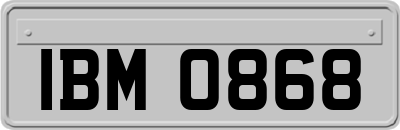 IBM 0868